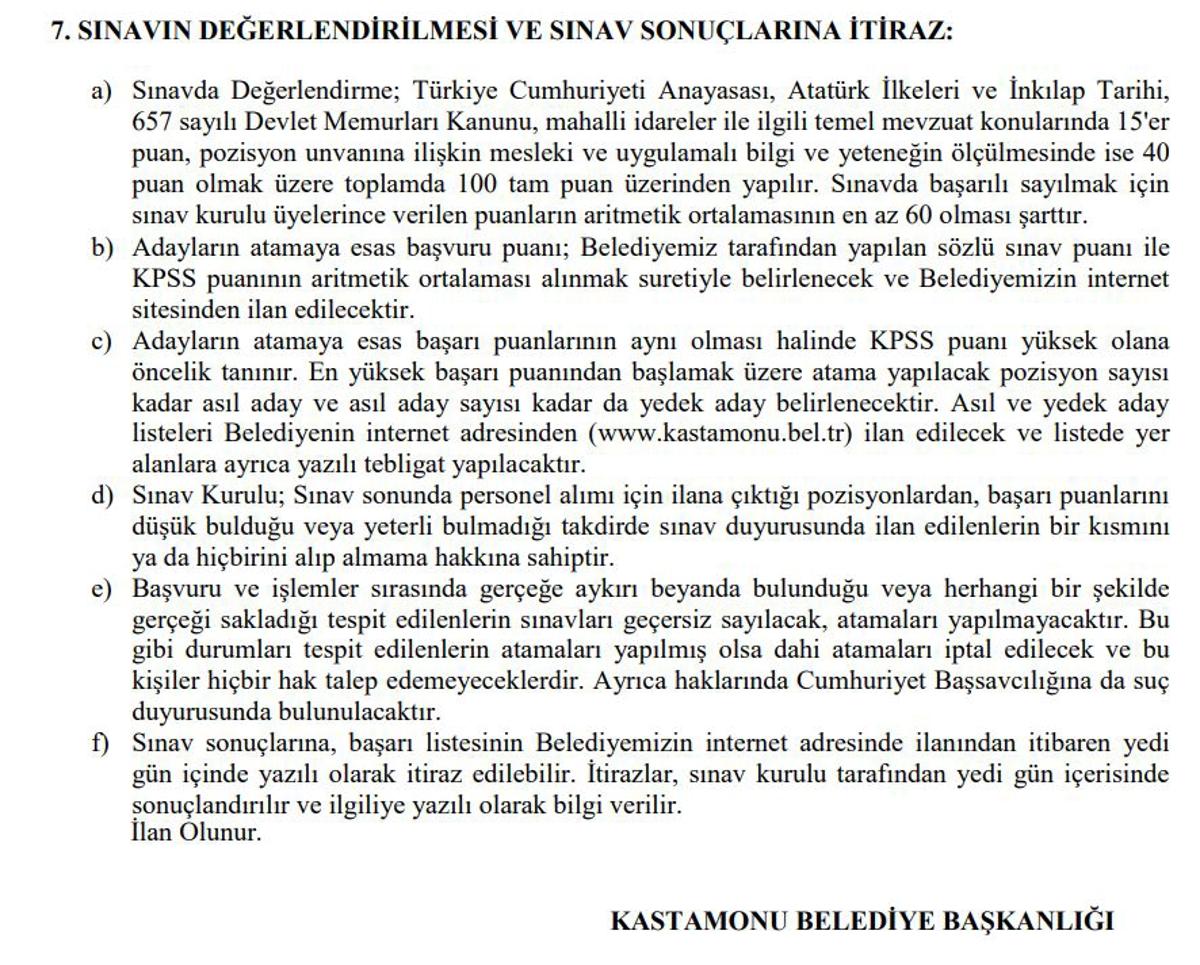 7. SINAVIN DEĞERLENDİRİLMESİ VE SINAV SONUÇLARINA İTİRAZ:

a) Sınavda Değerlendirme; Türkiye Cumhuriyeti Anayasası, Atatürk İlkeleri ve İnkılap Tarihi, 657 sayılı Devlet Memurları Kanunu, mahalli idareler ile ilgili temel mevzuat konularında 15'er puan, pozisyon unvanına ilişkin mesleki ve uygulamalı bilgi ve yeteneğin ölçülmesinde ise 40 puan olmak üzere toplamda 100 tam puan üzerinden yapılır. Sınavda başarılı sayılmak için sınav kurulu üyelerince verilen puanların aritmetik ortalamasının en az 60 olması şarttır.
b) Adayların atamaya esas başvuru puanı; Belediyemiz tarafından yapılan sözlü sınav puanı ile KPSS puanının aritmetik ortalaması alınmak suretiyle belirlenecek ve Belediyemizin internet sitesinden ilan edilecektir.
c) Adayların atamaya esas başarı puanlarının aynı olması halinde KPSS puanı yüksek olana öncelik tanınır. En yüksek başarı puanından başlamak üzere atama yapılacak pozisyon sayısı kadar asıl aday ve asıl aday sayısı kadar da yedek aday belirlenecektir. Asıl ve yedek aday listeleri Belediyenin internet adresinden (www.kastamonu.bel.tr) ilan edilecek ve listede yer alanlara ayrıca yazılı tebligat yapılacaktır.
d) Sınav Kurulu; Sınav sonunda personel alımı için ilana çıktığı pozisyonlardan, başarı puanlarını düşük bulduğu veya yeterli bulmadığı takdirde sınav duyurusunda ilan edilenlerin bir kısmını ya da hiçbirini alıp almama hakkına sahiptir.
e) Başvuru ve işlemler sırasında gerçeğe aykırı beyanda bulunduğu veya herhangi bir şekilde gerçeği sakladığı tespit edilenlerin sınavları geçersiz sayılacak, atamaları yapılmayacaktır. Bu gibi durumları tespit edilenlerin atamaları yapılmış olsa dahi atamaları iptal edilecek ve bu kişiler hiçbir hak talep edemeyeceklerdir. Ayrıca haklarında Cumhuriyet Başsavcılığına da suç duyurusunda bulunulacaktır.
f) Sınav sonuçlarına, başarı listesinin Belediyemizin internet adresinde ilanından itibaren yedi gün içinde yazılı olarak itiraz edilebilir. İtirazlar, sınav kurulu tarafından yedi gün içerisinde sonuçlandırılır ve ilgiliye yazılı olarak bilgi verilir.
İlan Olunur.

KASTAMONU BELEDİYE BAŞKANLIĞI